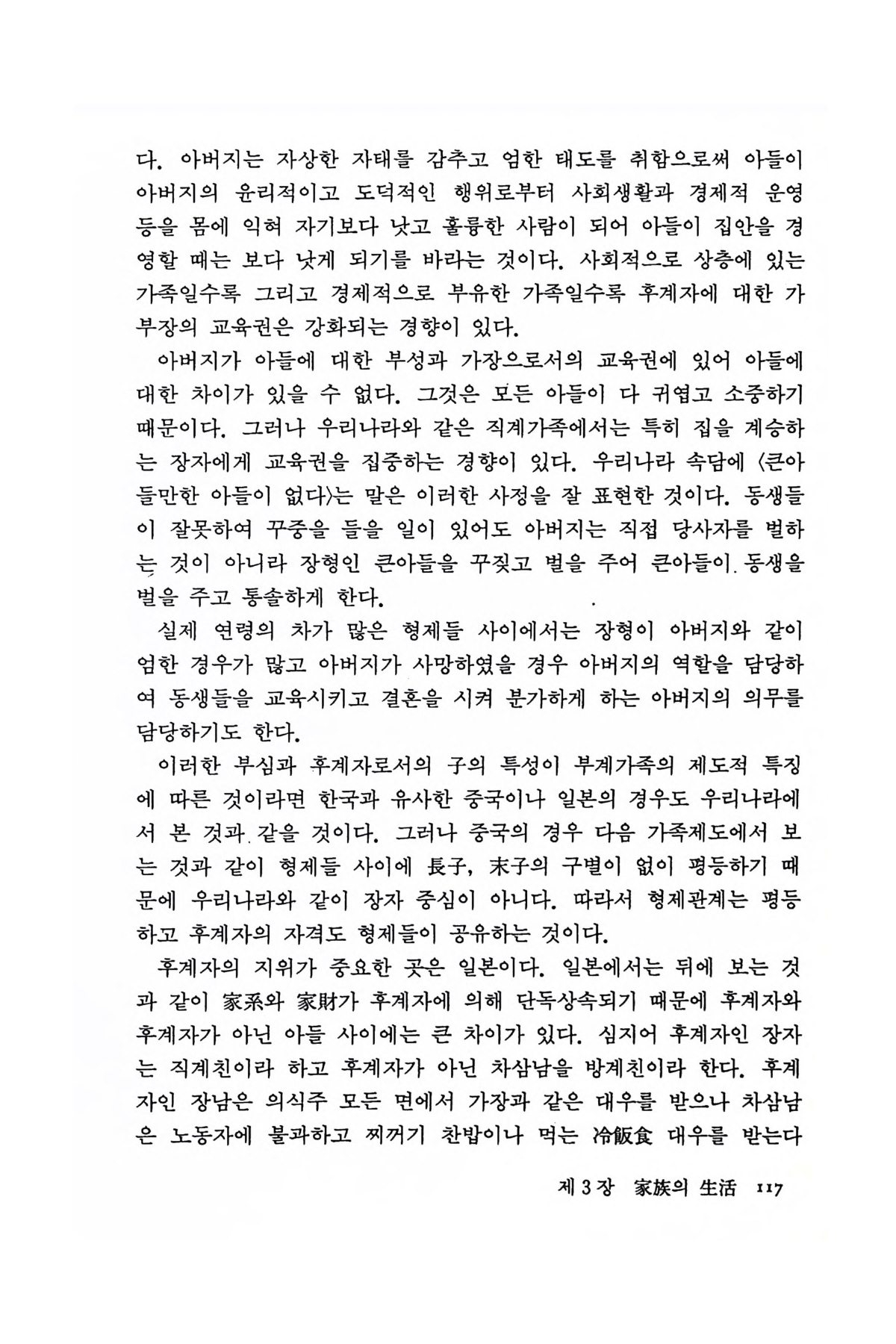 다. 아버지는 자상한 자태를 감추고 엄한 태도를 취함으로써 아들이 아버지의 윤리적이고 도덕적인 행위로부터 사회생활과 경제적 운영 등을 몸에 익혀 자기보다 낫고 훌륭한 사람이 되어 아들이 집안을 경영할 때는 보다 낫게 되기를 바라는 것이다. 사회적으로 상층에 있는 가족일수록 그리고 경제적으로 부유한 가족일수록 후계자에 대한 가부장의 교육권은 강화되는 경향이 있다.

아버지가 아들에 대한 부성과 가장으로서의 교육권에 있어 아들에 대한 차이가 있을 수 없다. 그것은 모든 아들이 다 귀엽고 소중하기 때문이다. 그러나 우리나라와 같은 직계가족에서는 특히 집을 계승하는 장자에게 교육권을 집중하는 경향이 있다. 우리나라 속담에 〈큰아들만한 아들이 없다〉는 말은 이러한 사정을 잘 표현한 것이다. 동생들이 잘못하여 꾸중을 들을 일이 있어도 아버지는 직접 당사자를 벌하는 것이 아니라 장형인 큰아들을 꾸짖고 벌을 주어 큰아들이 동생을 벌을 주고 통솔하게 한다.

실제 연령의 차가 많은 형제들 사이에서는 장형이 아버지와 같이 엄한 경우가 많고 아버지가 사망하였을 경우 아버지의 역할을 담당하여 동생들을 교육시키고 결혼을 시켜 분가하게 하는 아버지의 의무를 담당하기도 한다.

이러한 부심과 후계자로서의 子의 특성이 부계가족의 제도적 특징에 따른 것이라면 한국과 유사한 중국이나 일본의 경우도 우리나라에서 본 것과 같을 것이다. 그러나 중국의 경우 다음 가족제도에서 보는 것과 같이 형제들 사이에 長子, 末子의 구별이 없이 평등하기 때문에 우리나라와 같이 장자 중심이 아니다. 따라서 형제관계는 평등하고 후계자의 자격도 형제들이 공유하는 것이다.

후계자의 지위가 중요한 곳은 일본이다. 일본에서는 뒤에 보는 것과 같이 家系와 家財가 후계자에 의해 단독상속되기 때문에 후계자와 후계자가 아닌 아들 사이에는 큰 차이가 있다. 심지어 후계자인 장자는 직계친이라 하고 후계자가 아닌 차삼남을 방계친이라 한다. 후계자인 장남은 의식주 모든 면에서 가장과 같은 대우를 받으나 차삼남은 노동자에 불과하고 찌꺼기 찬밥이나 먹는 冷飯食 대우를 받는다

제 3 장 家族의 生活 117